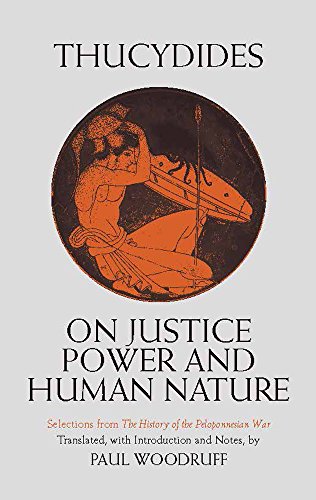 THUCYDIDES

ON JUSTICE
POWER AND
HUMAN NATURE

Selections from The History of the Peloponnesian War
Translated, with Introduction and Notes, by
PAUL WOODRUFF